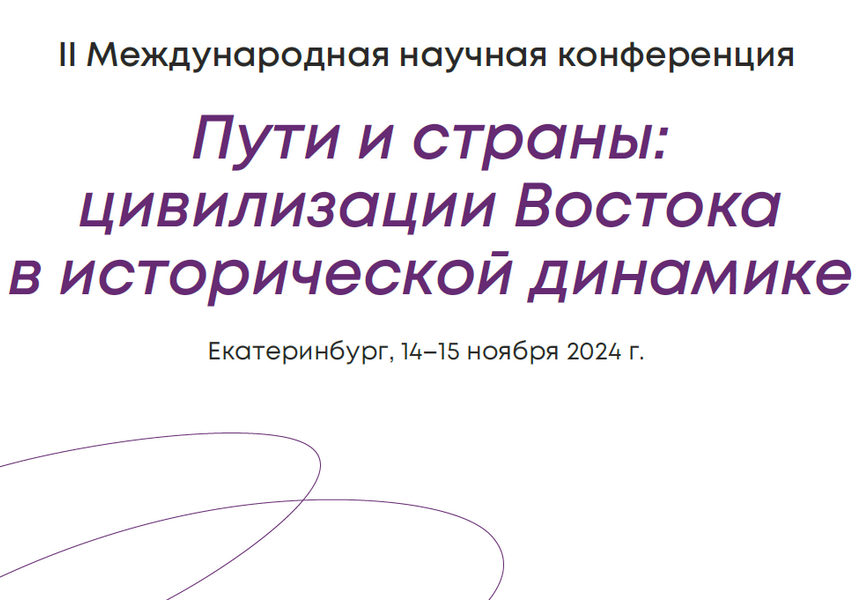 II Международная научная конференция

Пути и страны: цивилизации Востока в исторической динамике

Екатеринбург, 14–15 ноября 2024 г.